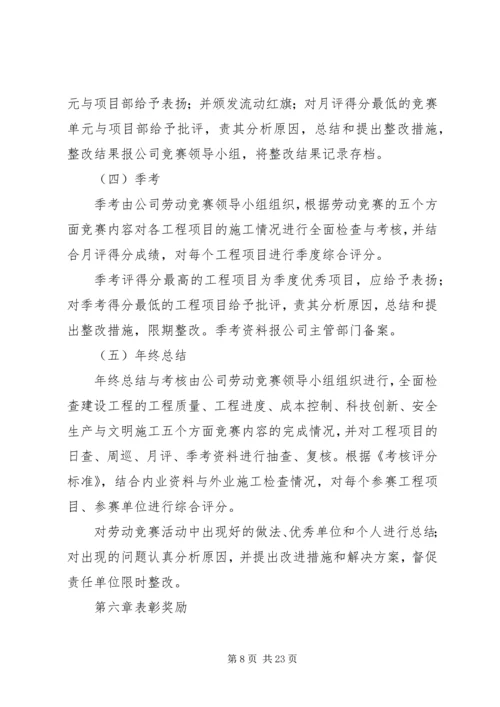 元与项目部给予表扬；并颁发流动红旗；对月评得分最低的竞赛单元与项目部给予批评，责其分析原因，总结和提出整改措施，整改结果报公司竞赛领导小组，将整改结果记录存档。

（四）季考

季考由公司劳动竞赛领导小组组织，根据劳动竞赛的五个方面竞赛内容对各工程项目的施工情况进行全面检查与考核，并结合月评得分成绩，对每个工程项目进行季度综合评分。

季考评得分最高的工程项目为季度优秀项目，应给予表扬；对季考得分最低的工程项目给予批评，责其分析原因，总结和提出整改措施，限期整改。季考资料报公司主管部门备案。

（五）年终总结

年终总结与考核由公司劳动竞赛领导小组组织进行，全面检查建设工程的工程质量、工程进度、成本控制、科技创新、安全生产与文明施工五个方面竞赛内容的完成情况，并对工程项目的日查、周巡、月评、季考资料进行抽查、复核。根据《考核评分标准》，结合内业资料与外业施工检查情况，对每个参赛工程项目、参赛单位进行综合评分。

对劳动竞赛活动中出现好的做法、优秀单位和个人进行总结；对出现的问题认真分析原因，并提出改进措施和解决方案，督促责任单位限时整改。

第六章表彰奖励

第 8 页 共 23 页